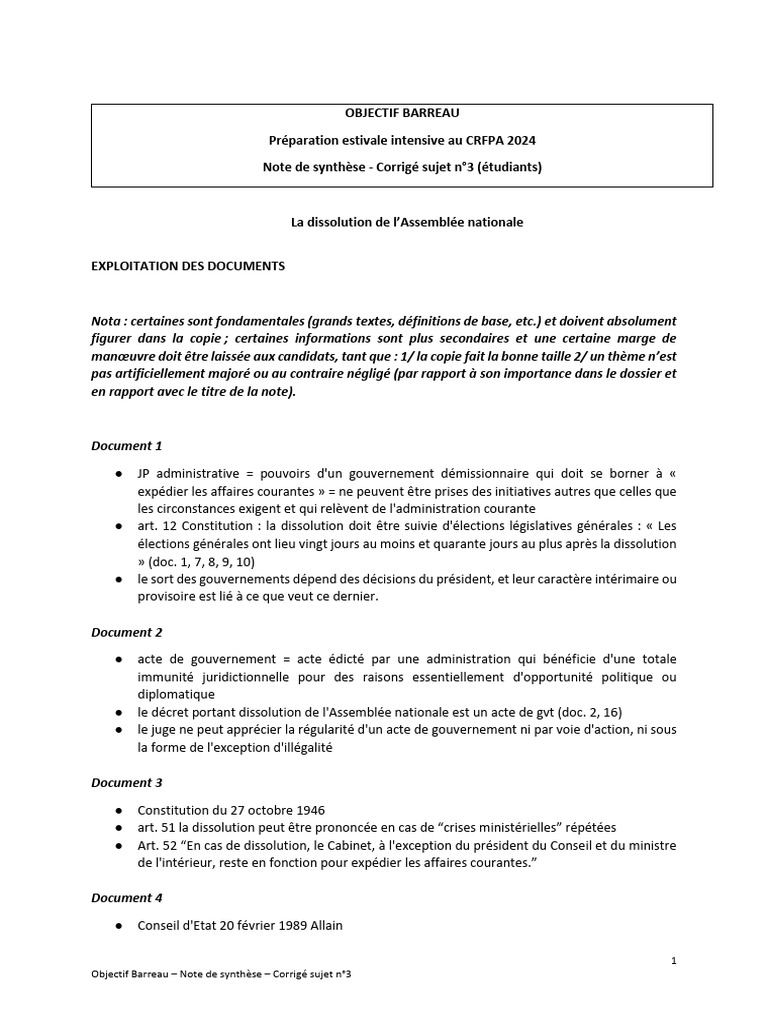 OBJECTIF BARREAU

Préparation estivale intensive au CRFPA 2024

Note de synthèse - Corrigé sujet n°3 (étudiants)

La dissolution de l'Assemblée nationale

EXPLOITATION DES DOCUMENTS

Nota : certaines sont fondamentales (grands textes, définitions de base, etc.) et doivent absolument figurer dans la copie ; certaines informations sont plus secondaires et une certaine marge de manœuvre doit être laissée aux candidats, tant que : 1/ la copie fait la bonne taille 2/ un thème n'est pas artificiellement majoré ou au contraire négligé (par rapport à son importance dans le dossier et en rapport avec le titre de la note).

Document 1

● JP administrative = pouvoirs d'un gouvernement démissionnaire qui doit se borner à « expédier les affaires courantes » = ne peuvent être prises des initiatives autres que celles que les circonstances exigent et qui relèvent de l'administration courante
● art. 12 Constitution : la dissolution doit être suivie d'élections législatives générales : « Les élections générales ont lieu vingt jours au moins et quarante jours au plus après la dissolution » (doc. 1, 7, 8, 9, 10)
● le sort des gouvernements dépend des décisions du président, et leur caractère intérimaire ou provisoire est lié à ce que veut ce dernier.

Document 2

● acte de gouvernement = acte édicté par une administration qui bénéficie d'une totale immunité juridictionnelle pour des raisons essentiellement d'opportunité politique ou diplomatique
● le décret portant dissolution de l'Assemblée nationale est un acte de gvt (doc. 2, 16)
● le juge ne peut apprécier la régularité d'un acte de gouvernement ni par voie d'action, ni sous la forme de l'exception d'illégalité

Document 3

● Constitution du 27 octobre 1946
● art. 51 la dissolution peut être prononcée en cas de "crises ministérielles" répétées
● Art. 52 "En cas de dissolution, le Cabinet, à l'exception du président du Conseil et du ministre de l'intérieur, reste en fonction pour expédier les affaires courantes."

Document 4

● Conseil d'Etat 20 février 1989 Allain

1

Objectif Barreau – Note de synthèse – Corrigé sujet n°3